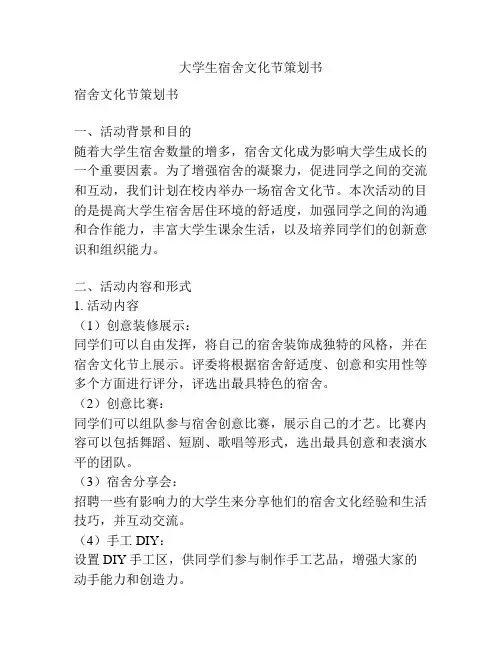 大学生宿舍文化节策划书

宿舍文化节策划书

一、活动背景和目的
随着大学生宿舍数量的增多，宿舍文化成为影响大学生成长的一个重要因素。为了增强宿舍的凝聚力，促进同学之间的交流和互动，我们计划在校内举办一场宿舍文化节。本次活动的目的是提高大学生宿舍居住环境的舒适度，加强同学之间的沟通和合作能力，丰富大学生课余生活，以及培养同学们的创新意识和组织能力。

二、活动内容和形式
1. 活动内容
（1）创意装修展示：
同学们可以自由发挥，将自己的宿舍装饰成独特的风格，并在宿舍文化节上展示。评委将根据宿舍舒适度、创意和实用性等多个方面进行评分，评选出最具特色的宿舍。
（2）创意比赛：
同学们可以组队参与宿舍创意比赛，展示自己的才艺。比赛内容可以包括舞蹈、短剧、歌唱等形式，选出最具创意和表演水平的团队。
（3）宿舍分享会：
招聘一些有影响力的大学生来分享他们的宿舍文化经验和生活技巧，并互动交流。
（4）手工 DIY：
设置 DIY 手工区，供同学们参与制作手工艺品，增强大家的动手能力和创造力。